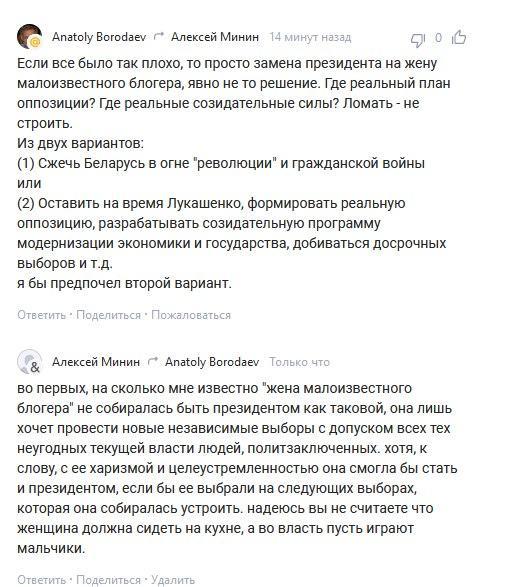 Anatoly Borodaev Алексей Минин 14 минут назад 0

Если все было так плохо, то просто замена президента на жену малоизвестного блогера, явно не то решение. Где реальный план оппозиции? Где реальные созидательные силы? Ломать - не строить.
Из двух вариантов:
(1) Сжечь Беларусь в огне "революции" и гражданской войны
или
(2) Оставить на время Лукашенко, формировать реальную оппозицию, разрабатывать созидательную программу модернизации экономики и государства, добиваться досрочных выборов и т.д.
я бы предпочел второй вариант.

Ответить · Поделиться · Пожаловаться

Алексей Минин Anatoly Borodaev Только что

во первых, на сколько мне известно "жена малоизвестного блогера" не собиралась быть президентом как таковой, она лишь хочет провести новые независимые выборы с допуском всех тех неугодных текущей власти людей, политзаключенных. хотя, к слову, с ее харизмой и целеустремленностью она смогла бы стать и президентом, если бы ее выбрали на следующих выборах, которая она собиралась устроить. надеюсь вы не считаете что женщина должна сидеть на кухне, а во власть пусть играют мальчики.

Ответить · Поделиться · Удалить